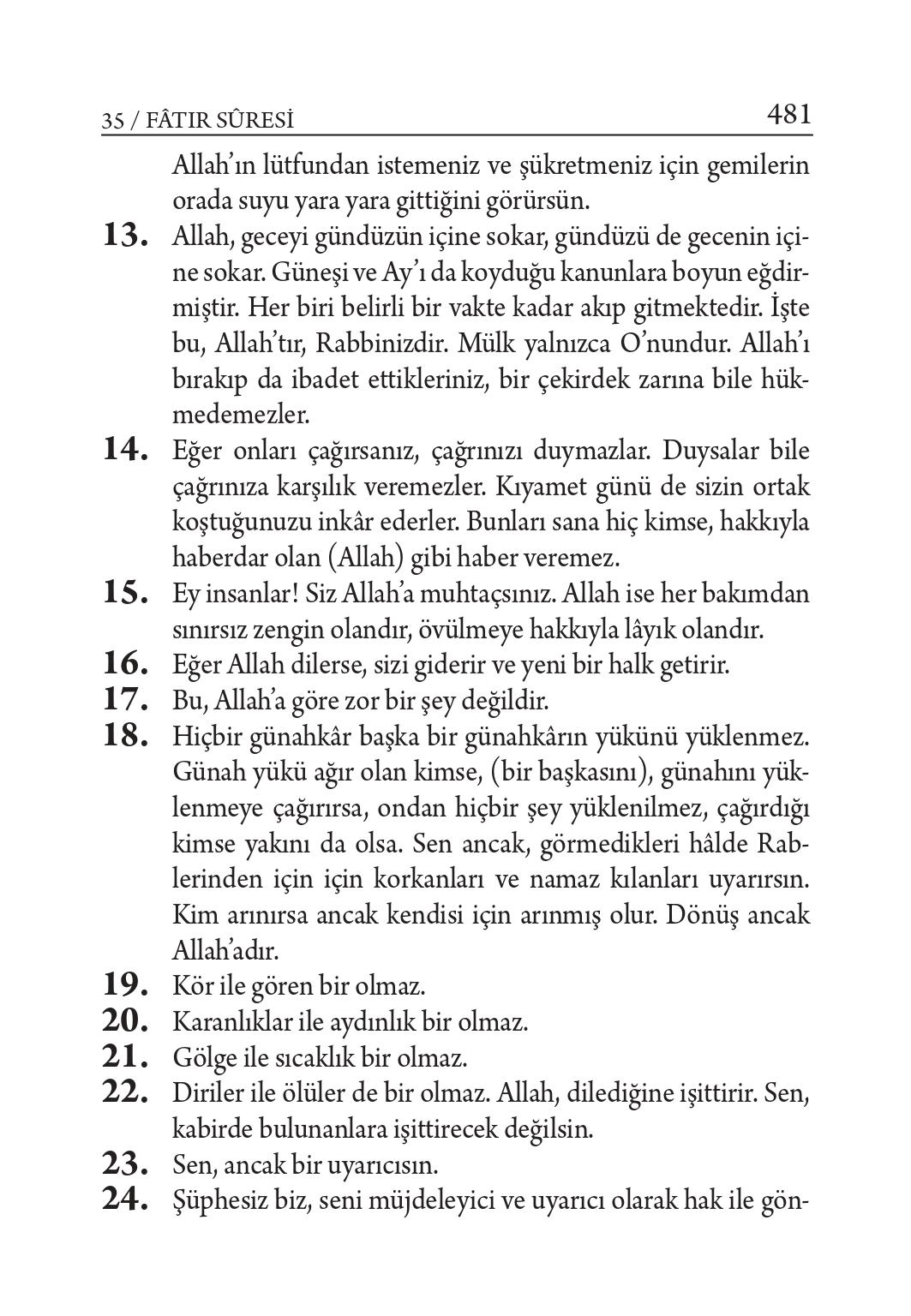 35 / FÂTIR SÛRESİ 481

Allah'ın lütfundan istemeniz ve şükretmeniz için gemilerin orada suyu yara yara gittiğini görürsün.

13. Allah, geceyi gündüzün içine sokar, gündüzü de gecenin içine sokar. Güneşi ve Ay'ı da koyduğu kanunlara boyun eğdirmiştir. Her biri belirli bir vakte kadar akıp gitmektedir. İşte bu, Allah'tır, Rabbinizdir. Mülk yalnızca O'nundur. Allah'ı bırakıp da ibadet ettikleriniz, bir çekirdek zarına bile hükmedemezler.

14. Eğer onları çağırsanız, çağrınızı duymazlar. Duysalar bile çağrınıza karşılık veremezler. Kıyamet günü de sizin ortak koştuğunuzu inkâr ederler. Bunları sana hiç kimse, hakkıyla haberdar olan (Allah) gibi haber veremez.

15. Ey insanlar! Siz Allah'a muhtaçsınız. Allah ise her bakımdan sınırsız zengin olandır, övülmeye hakkıyla lâyık olandır.

16. Eğer Allah dilerse, sizi giderir ve yeni bir halk getirir.

17. Bu, Allah'a göre zor bir şey değildir.

18. Hiçbir günahkâr başka bir günahkârın yükünü yüklenmez. Günah yükü ağır olan kimse, (bir başkasını), günahını yüklenmeye çağırırsa, ondan hiçbir şey yüklenilmez, çağırdığı kimse yakını da olsa. Sen ancak, görmedikleri hâlde Rablerinden için için korkanları ve namaz kılanları uyarırsın. Kim arınırsa ancak kendisi için arınmış olur. Dönüş ancak Allah'adır.

19. Kör ile gören bir olmaz.

20. Karanlıklar ile aydınlık bir olmaz.

21. Gölge ile sıcaklık bir olmaz.

22. Diriler ile ölüler de bir olmaz. Allah, dilediğine işittirir. Sen, kabirde bulunanlara işittirecek değilsin.

23. Sen, ancak bir uyarıcısın.

24. Şüphesiz biz, seni müjdeleyici ve uyarıcı olarak hak ile gön-